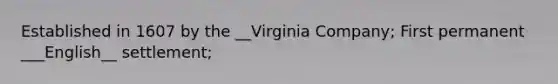 Established in 1607 by the __Virginia Company; First permanent ___English__ settlement;